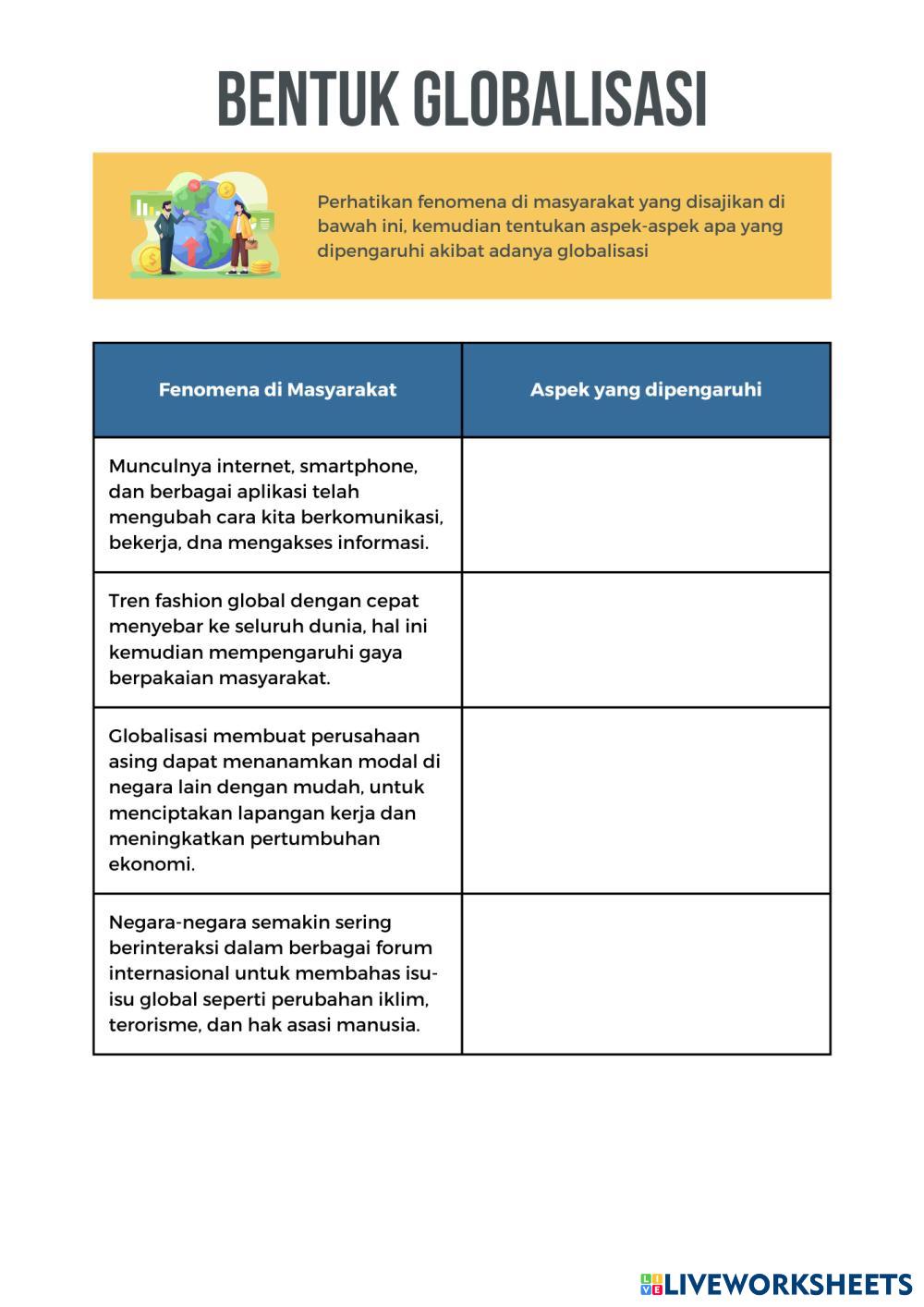 BENTUK GLOBALISASI

Perhatikan fenomena di masyarakat yang disajikan di bawah ini, kemudian tentukan aspek-aspek apa yang dipengaruhi akibat adanya globalisasi

| Fenomena di Masyarakat | Aspek yang dipengaruhi |
|---|---|
| Munculnya internet, smartphone, dan berbagai aplikasi telah mengubah cara kita berkomunikasi, bekerja, dna mengakses informasi. | |
| Tren fashion global dengan cepat menyebar ke seluruh dunia, hal ini kemudian mempengaruhi gaya berpakaian masyarakat. | |
| Globalisasi membuat perusahaan asing dapat menanamkan modal di negara lain dengan mudah, untuk menciptakan lapangan kerja dan meningkatkan pertumbuhan ekonomi. | |
| Negara-negara semakin sering berinteraksi dalam berbagai forum internasional untuk membahas isu-isu global seperti perubahan iklim, terorisme, dan hak asasi manusia. | |

LIVEWORKSHEETS